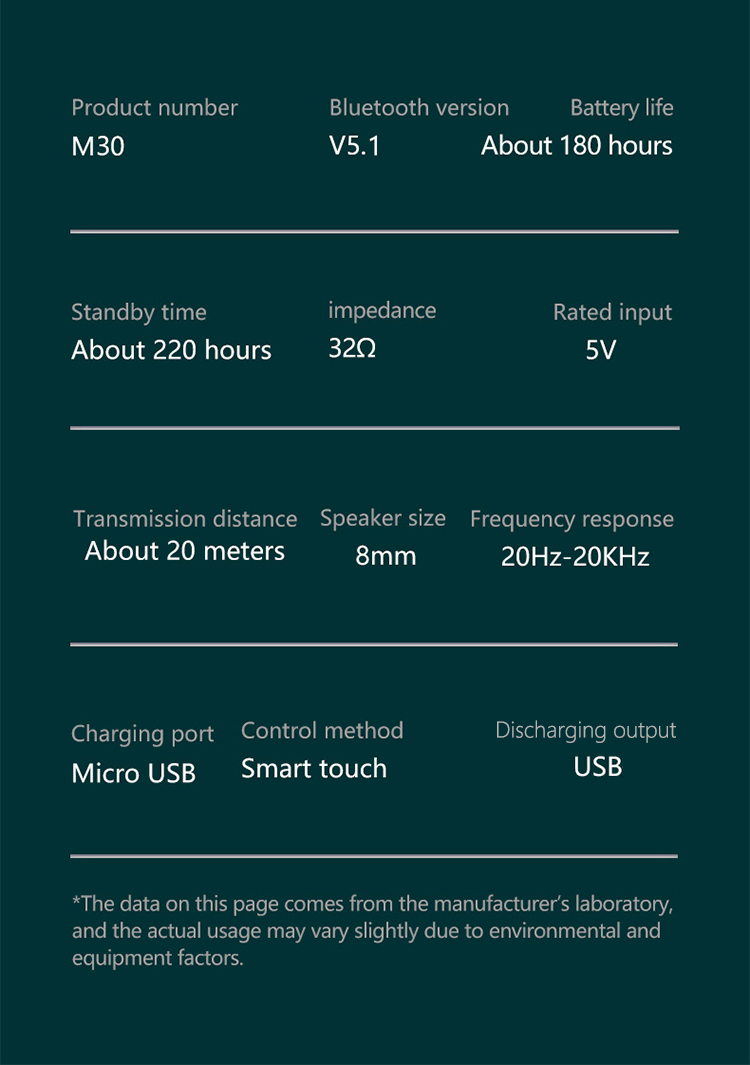 Product number
M30

Bluetooth version
V5.1

Battery life
About 180 hours

Standby time
About 220 hours

impedance
32Ω

Rated input
5V

Transmission distance
About 20 meters

Speaker size
8mm

Frequency response
20Hz-20KHz

Charging port
Micro USB

Control method
Smart touch

Discharging output
USB

*The data on this page comes from the manufacturer's laboratory, and the actual usage may vary slightly due to environmental and equipment factors.